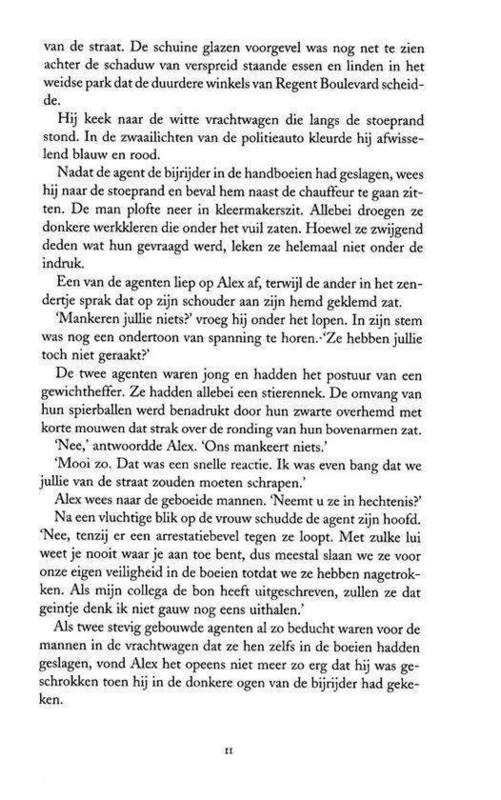 van de straat. De schuine glazen voorgevel was nog net te zien achter de schaduw van verspreid staande essen en linden in het weidse park dat de duurdere winkels van Regent Boulevard scheidde.

Hij keek naar de witte vrachtwagen die langs de stoeprand stond. In de zwaailichten van de politieauto kleurde hij afwisselend blauw en rood.

Nadat de agent de bijrijder in de handboeien had geslagen, wees hij naar de stoeprand en beval hem naast de chauffeur te gaan zitten. De man plofte neer in kleermakerszit. Allebei droegen ze donkere werkkleren die onder het vuil zaten. Hoewel ze zwijgend deden wat hun gevraagd werd, leken ze helemaal niet onder de indruk.

Een van de agenten liep op Alex af, terwijl de ander in het zendertje sprak dat op zijn schouder aan zijn hemd geklemd zat.

'Mankeren jullie niets?' vroeg hij onder het lopen. In zijn stem was nog een ondertoon van spanning te horen. 'Ze hebben jullie toch niet geraakt?'

De twee agenten waren jong en hadden het postuur van een gewichtheffer. Ze hadden allebei een stierennek. De omvang van hun spierballen werd benadrukt door hun zwarte overhemd met korte mouwen dat strak over de ronding van hun bovenarmen zat.

'Nee,' antwoordde Alex. 'Ons mankeert niets.'

'Mooi zo. Dat was een snelle reactie. Ik was even bang dat we jullie van de straat zouden moeten schrapen.'

Alex wees naar de geboeide mannen. 'Neemt u ze in hechtenis?'

Na een vluchtige blik op de vrouw schudde de agent zijn hoofd. 'Nee, tenzij er een arrestatiebevel tegen ze loopt. Met zulke lui weet je nooit waar je aan toe bent, dus meestal slaan we ze voor onze eigen veiligheid in de boeien totdat we ze hebben nagetrokken. Als mijn collega de bon heeft uitgeschreven, zullen ze dat geintje denk ik niet gauw nog eens uithalen.'

Als twee stevig gebouwde agenten al zo beducht waren voor de mannen in de vrachtwagen dat ze hen zelfs in de boeien hadden geslagen, vond Alex het opeens niet meer zo erg dat hij was geschrokken toen hij in de donkere ogen van de bijrijder had gekeken.

11